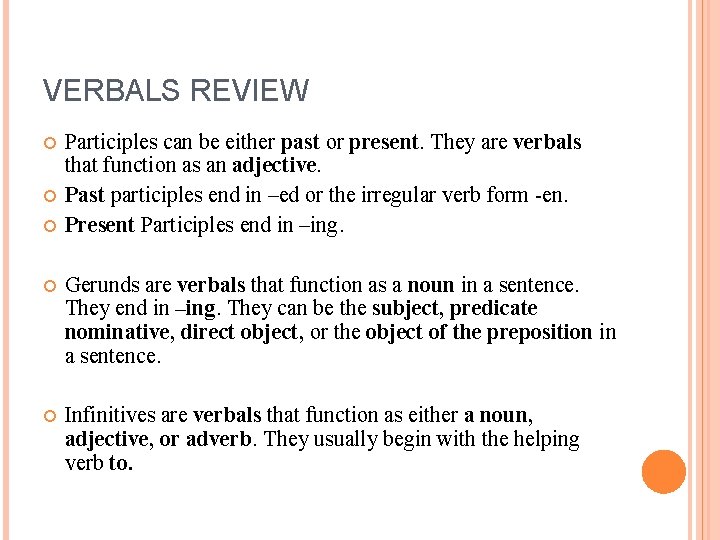 VERBALS REVIEW

Participles can be either past or present. They are verbals that function as an adjective.

Past participles end in –ed or the irregular verb form -en.

Present Participles end in –ing.

Gerunds are verbals that function as a noun in a sentence. They end in –ing. They can be the subject, predicate nominative, direct object, or the object of the preposition in a sentence.

Infinitives are verbals that function as either a noun, adjective, or adverb. They usually begin with the helping verb to.